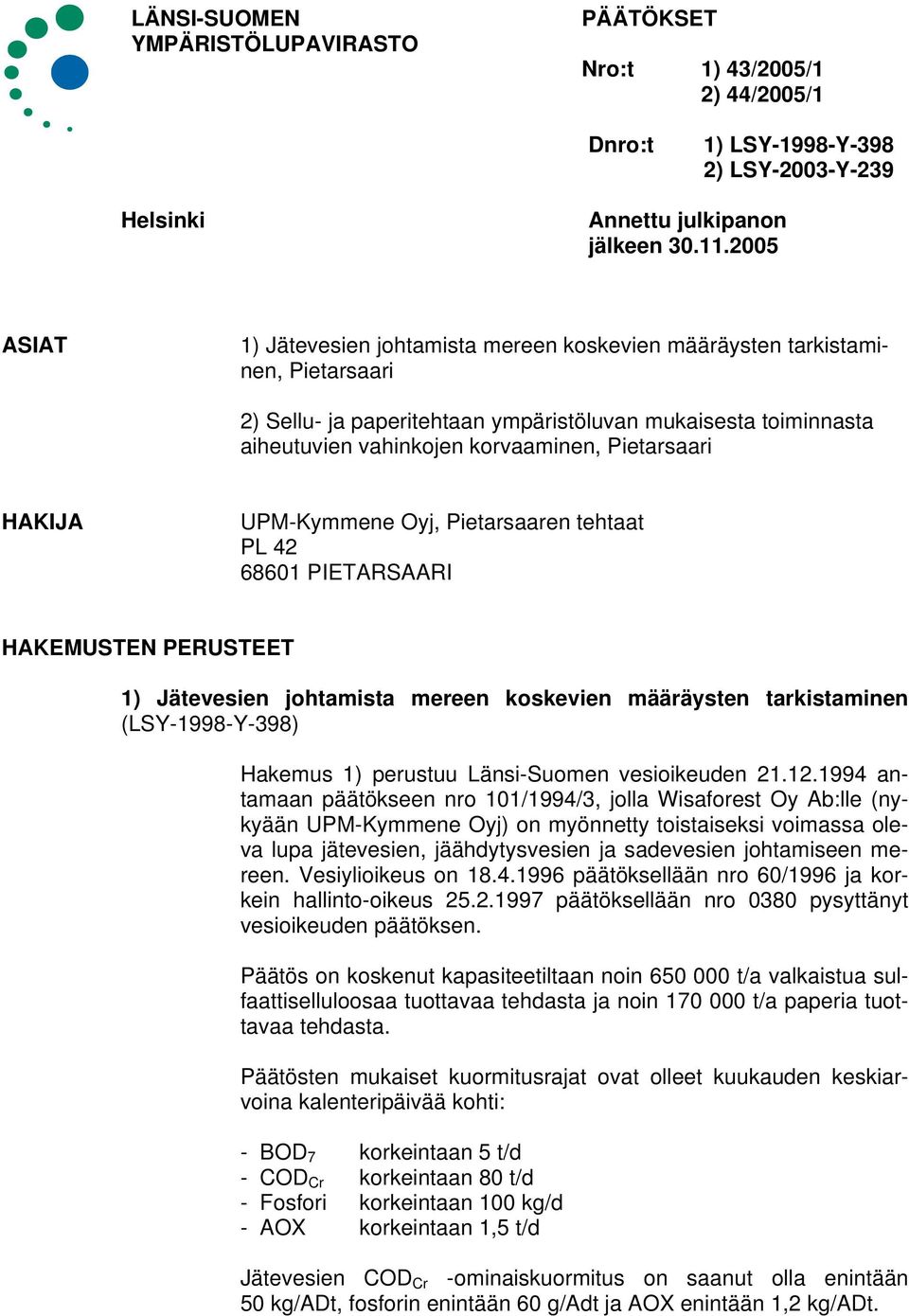 LÄNSI-SUOMEN
YMPÄRISTÖLUPAVIRASTO

PÄÄTÖKSET

Nro:t 1) 43/2005/1
2) 44/2005/1

Dnro:t 1) LSY-1998-Y-398
2) LSY-2003-Y-239

Helsinki

Annettu julkipanon jälkeen 30.11.2005

ASIAT

1) Jätevesien johtamista mereen koskevien määräysten tarkistaminen, Pietarsaari

2) Sellu- ja paperitehtaan ympäristöluvan mukaisesta toiminnasta aiheutuvien vahinkojen korvaaminen, Pietarsaari

HAKIJA

UPM-Kymmene Oyj, Pietarsaaren tehtaat
PL 42
68601 PIETARSAARI

HAKEMUSTEN PERUSTEET

1) Jätevesien johtamista mereen koskevien määräysten tarkistaminen (LSY-1998-Y-398)

Hakemus 1) perustuu Länsi-Suomen vesioikeuden 21.12.1994 antamaan päätökseen nro 101/1994/3, jolla Wisaforest Oy Ab:lle (nykyään UPM-Kymmene Oyj) on myönnetty toistaiseksi voimassa oleva lupa jätevesien, jäähdytysvesien ja sadevesien johtamiseen mereen. Vesiylioikeus on 18.4.1996 päätöksellään nro 60/1996 ja korkein hallinto-oikeus 25.2.1997 päätöksellään nro 0380 pysyttänyt vesioikeuden päätöksen.

Päätös on koskenut kapasiteetiltaan noin 650 000 t/a valkaistua sulfaattiselluloosaa tuottavaa tehdasta ja noin 170 000 t/a paperia tuottavaa tehdasta.

Päätösten mukaiset kuormitusrajat ovat olleet kuukauden keskiarvoina kalenteripäivää kohti:

- $BOD_7$ korkeintaan 5 t/d
- $COD_{Cr}$ korkeintaan 80 t/d
- Fosfori korkeintaan 100 kg/d
- AOX korkeintaan 1,5 t/d

Jätevesien $COD_{Cr}$ -ominaiskuormitus on saanut olla enintään 50 kg/ADt, fosforin enintään 60 g/Adt ja AOX enintään 1,2 kg/ADt.